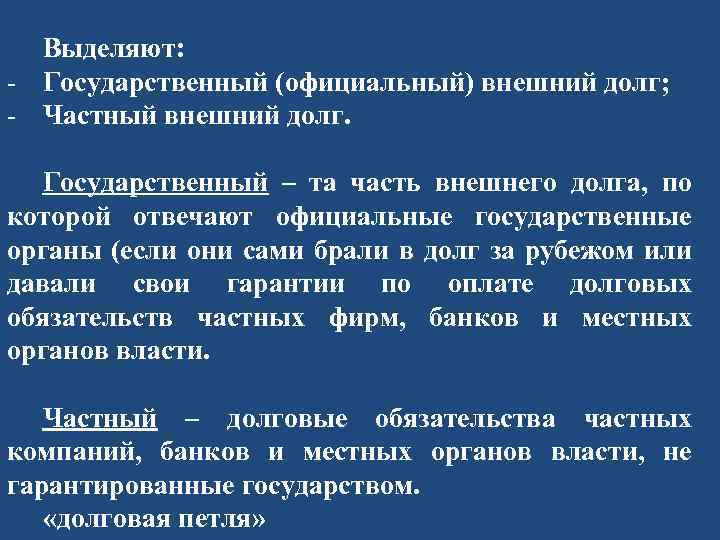 Выделяют:
- Государственный (официальный) внешний долг;
- Частный внешний долг.

Государственный – та часть внешнего долга, по которой отвечают официальные государственные органы (если они сами брали в долг за рубежом или давали свои гарантии по оплате долговых обязательств частных фирм, банков и местных органов власти.

Частный – долговые обязательства частных компаний, банков и местных органов власти, не гарантированные государством.
«долговая петля»